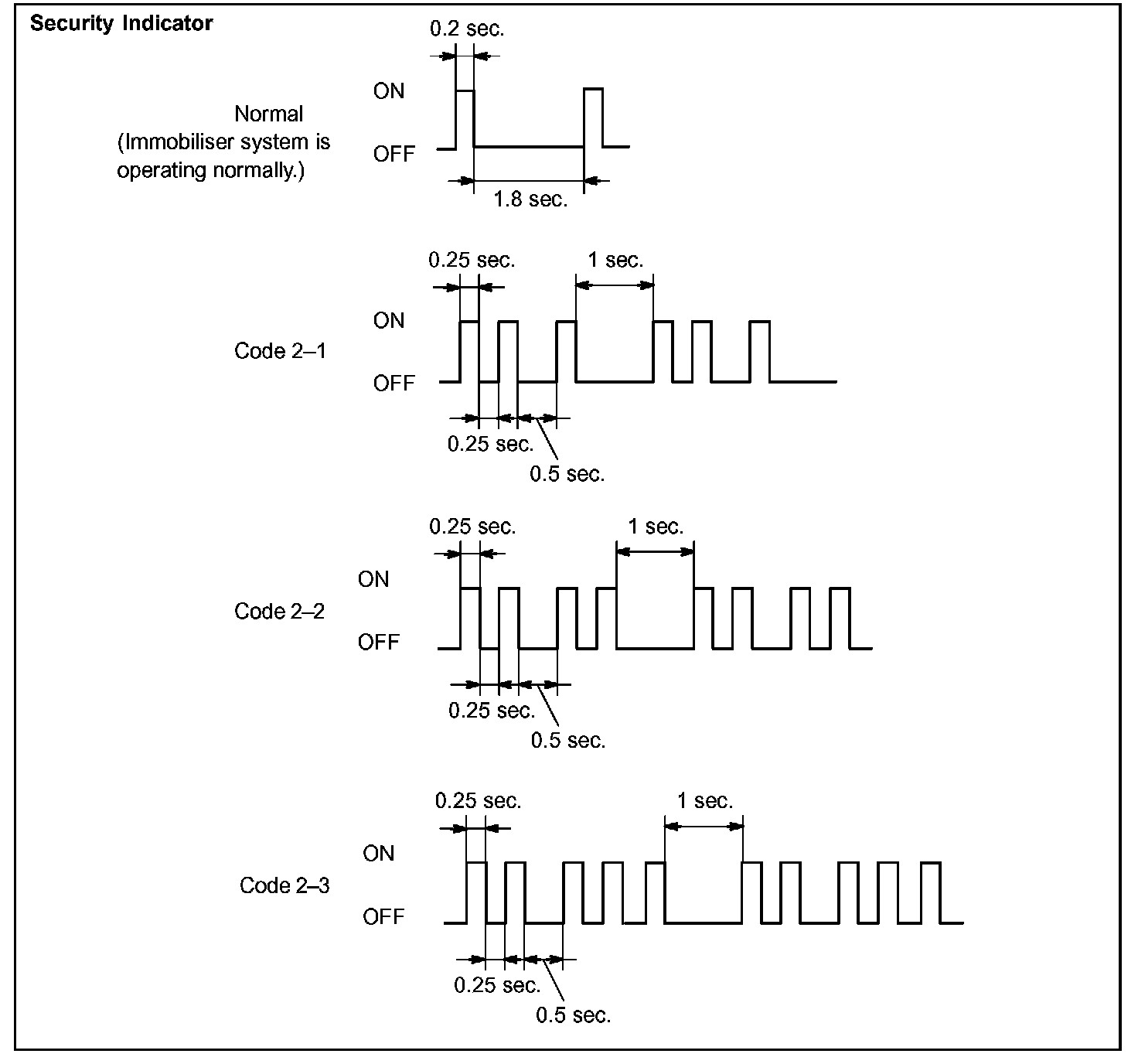 Security Indicator

0.2 sec.

ON

Normal
(Immobiliser system is operating normally.)

OFF

1.8 sec.

0.25 sec.

1 sec.

ON

Code 2–1

OFF

0.25 sec.

0.5 sec.

0.25 sec.

1 sec.

ON

Code 2–2

OFF

0.25 sec.

0.5 sec.

0.25 sec.

1 sec.

ON

Code 2–3

OFF

0.25 sec.

0.5 sec.